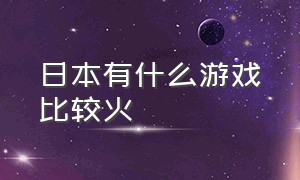 日本有什么游戏比较火